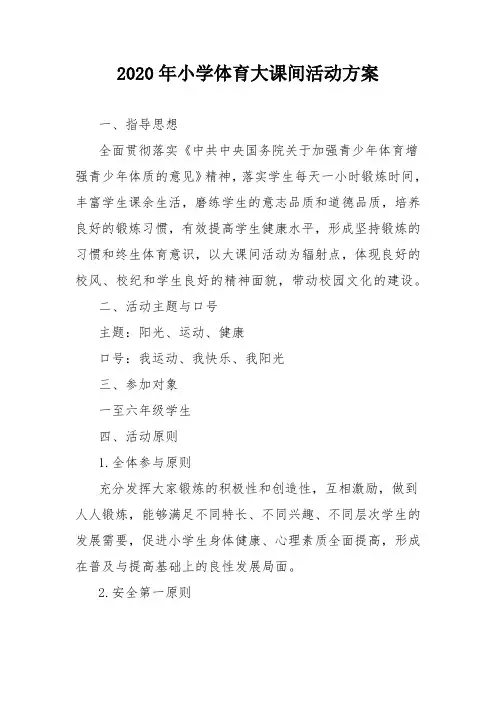 2020年小学体育大课间活动方案

一、指导思想

全面贯彻落实《中共中央国务院关于加强青少年体育增强青少年体质的意见》精神，落实学生每天一小时锻炼时间，丰富学生课余生活，磨练学生的意志品质和道德品质，培养良好的锻炼习惯，有效提高学生健康水平，形成坚持锻炼的习惯和终生体育意识，以大课间活动为辐射点，体现良好的校风、校纪和学生良好的精神面貌，带动校园文化的建设。

二、活动主题与口号

主题：阳光、运动、健康

口号：我运动、我快乐、我阳光

三、参加对象

一至六年级学生

四、活动原则

1.全体参与原则

充分发挥大家锻炼的积极性和创造性，互相激励，做到人人锻炼，能够满足不同特长、不同兴趣、不同层次学生的发展需要，促进小学生身体健康、心理素质全面提高，形成在普及与提高基础上的良性发展局面。

2.安全第一原则